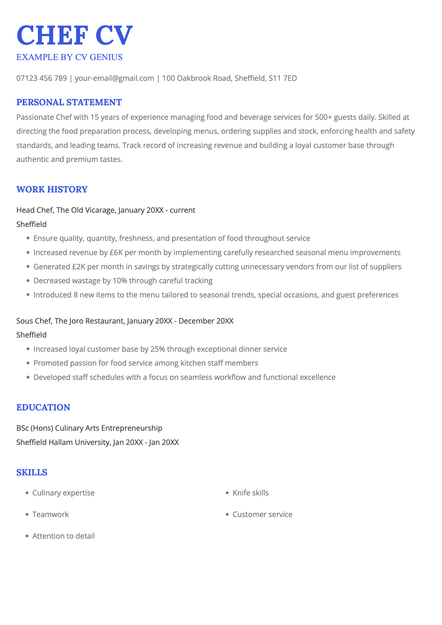 CHEF CV

EXAMPLE BY CV GENIUS

07123 456 789 | your-email@gmail.com | 100 Oakbrook Road, Sheffield, S11 7ED

PERSONAL STATEMENT

Passionate Chef with 15 years of experience managing food and beverage services for 500+ guests daily. Skilled at directing the food preparation process, developing menus, ordering supplies and stock, enforcing health and safety standards, and leading teams. Track record of increasing revenue and building a loyal customer base through authentic and premium tastes.

WORK HISTORY

Head Chef, The Old Vicarage, January 20XX - current
Sheffield

- Ensure quality, quantity, freshness, and presentation of food throughout service
- Increased revenue by £6K per month by implementing carefully researched seasonal menu improvements
- Generated £2K per month in savings by strategically cutting unnecessary vendors from our list of suppliers
- Decreased wastage by 10% through careful tracking
- Introduced 8 new items to the menu tailored to seasonal trends, special occasions, and guest preferences

Sous Chef, The Joro Restaurant, January 20XX - December 20XX
Sheffield

- Increased loyal customer base by 25% through exceptional dinner service
- Promoted passion for food service among kitchen staff members
- Developed staff schedules with a focus on seamless workflow and functional excellence

EDUCATION

BSc (Hons) Culinary Arts Entrepreneurship
Sheffield Hallam University, Jan 20XX - Jan 20XX

SKILLS

- Culinary expertise
- Teamwork
- Attention to detail
- Knife skills
- Customer service